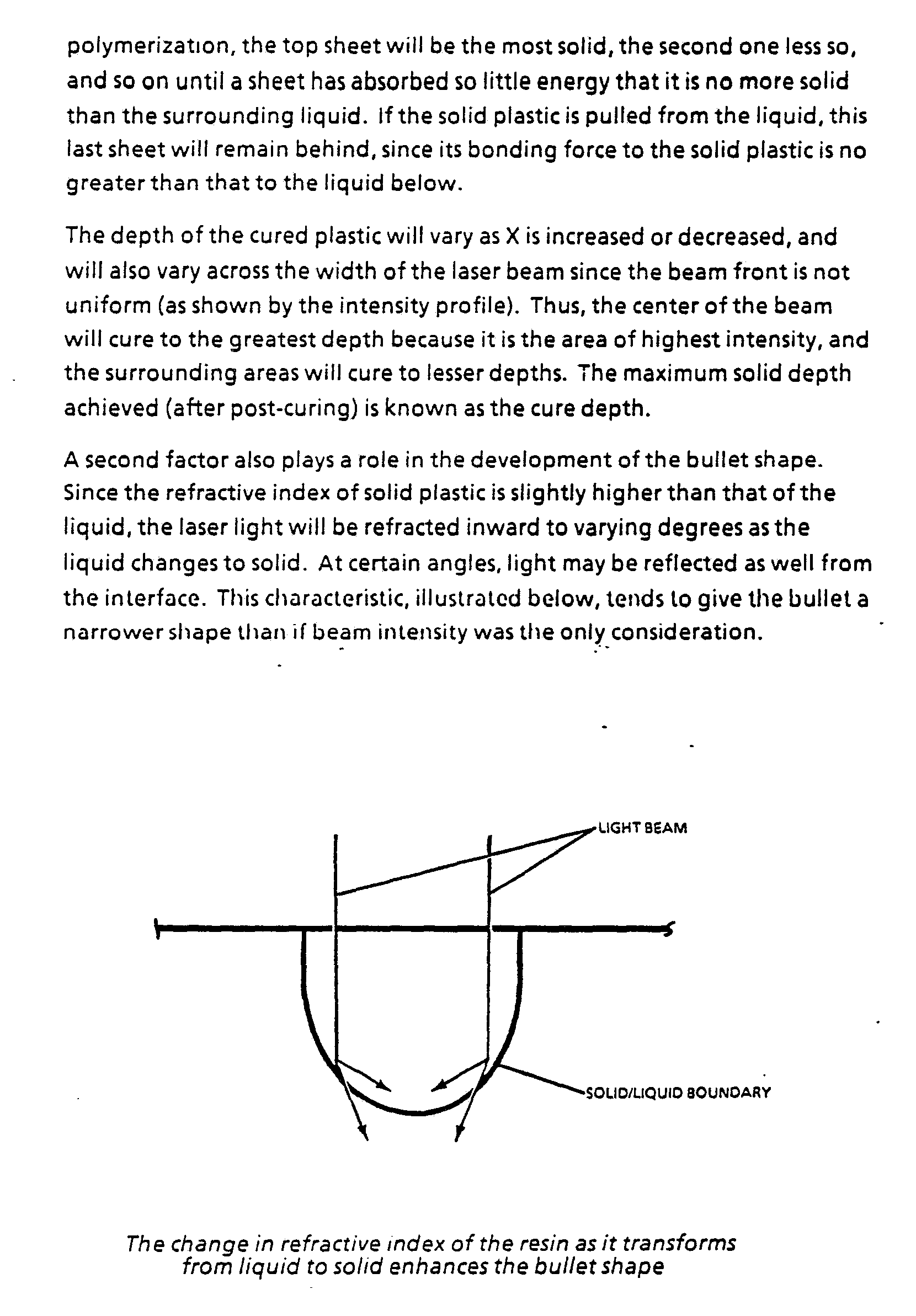 polymerization, the top sheet will be the most solid, the second one less so, and so on until a sheet has absorbed so little energy that it is no more solid than the surrounding liquid. If the solid plastic is pulled from the liquid, this last sheet will remain behind, since its bonding force to the solid plastic is no greater than that to the liquid below.

The depth of the cured plastic will vary as X is increased or decreased, and will also vary across the width of the laser beam since the beam front is not uniform (as shown by the intensity profile). Thus, the center of the beam will cure to the greatest depth because it is the area of highest intensity, and the surrounding areas will cure to lesser depths. The maximum solid depth achieved (after post-curing) is known as the cure depth.

A second factor also plays a role in the development of the bullet shape. Since the refractive index of solid plastic is slightly higher than that of the liquid, the laser light will be refracted inward to varying degrees as the liquid changes to solid. At certain angles, light may be reflected as well from the interface. This characteristic, illustrated below, tends to give the bullet a narrower shape than if beam intensity was the only consideration.

LIGHT BEAM

SOLID/LIQUID BOUNDARY

The change in refractive index of the resin as it transforms from liquid to solid enhances the bullet shape